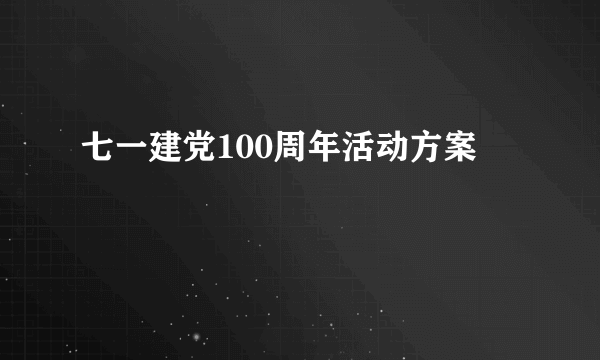 七一建党100周年活动方案